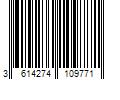 3 614274 109771